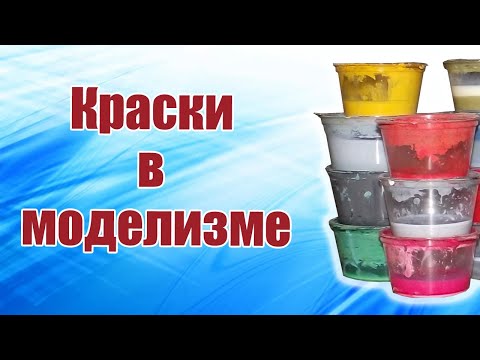 Краски
в
моделизме